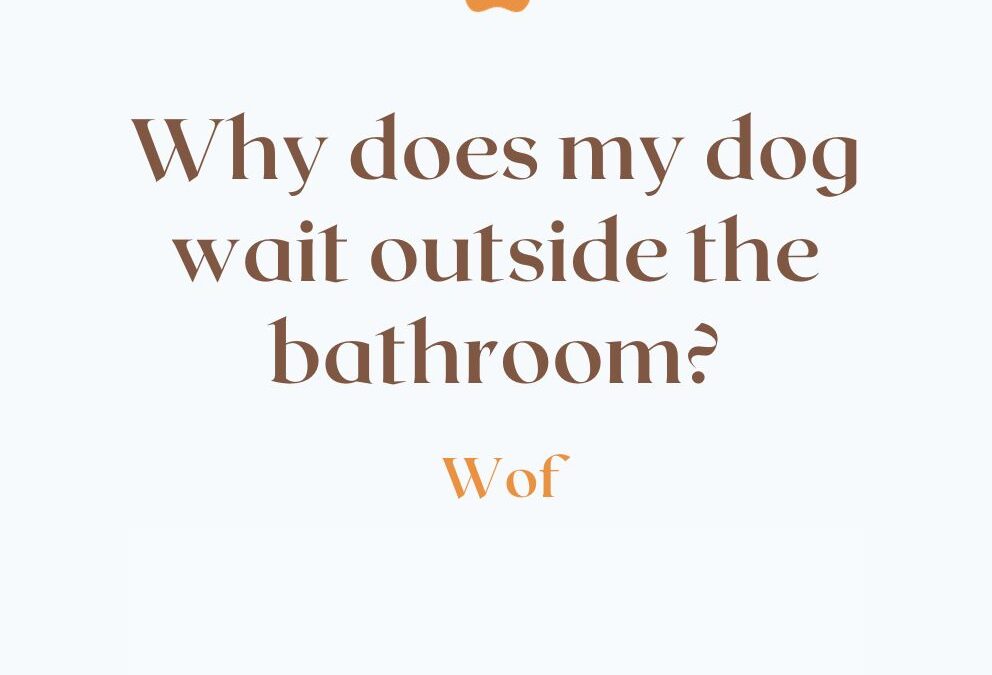 Why does my dog wait outside the bathroom?

Wof